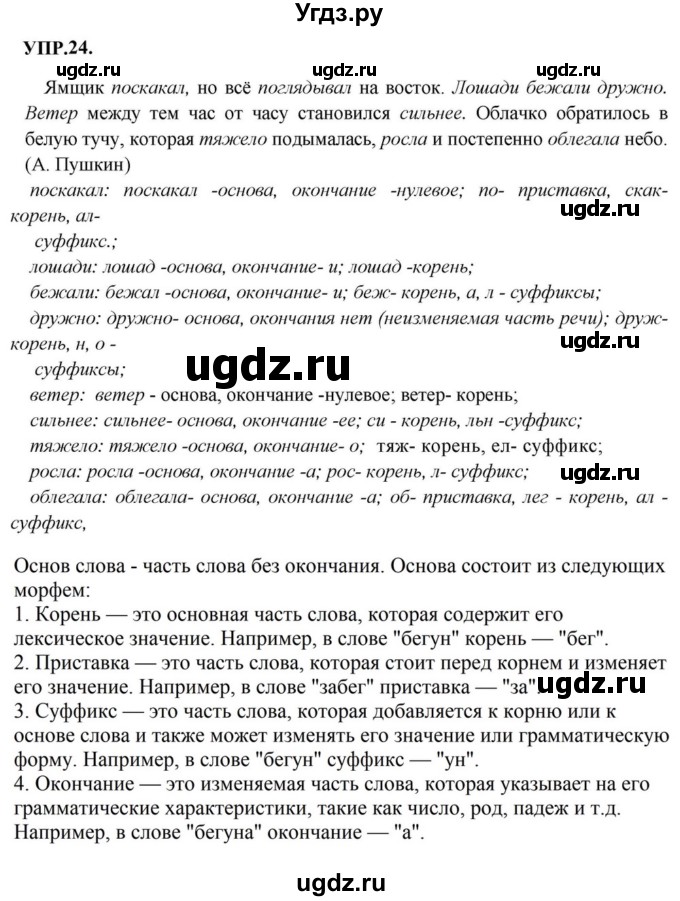 Угдз.ру

УПР.24.

ugdz.ru ugdz.ru ugdz.ru

Ямщик поскакал, но всё поглядывал на восток. Лошади бежали дружно. Ветер между тем час от часу становился сильнее. Облачко обратилось в белую тучу, которая тяжело подымалась, росла и постепенно облегала небо. (А. Пушкин)

поскакал: поскакал -основа, окончание -нулевое; по- приставка, скак- корень, ал- суффикс.;

ugdz.ru

лошади: лошад -основа, окончание- и; лошад -корень;

бежали: бежал -основа, окончание- и; беж- корень, а, л - суффиксы;

дружно: дружно- основа, окончания нет (неизменяемая часть речи); друж- корень, н, о - суффиксы;

ugdz.ru

ugdz.ru

ветер: ветер - основа, окончание -нулевое; ветер- корень;

сильнее: сильнее- основа, окончание -ее; си - корень, льн -суффикс;

тяжело: тяжело -основа, окончание- о; тяж- корень, ел- суффикс;

росла: росла -основа, окончание -а; рос- корень, л- суффикс;

ugdz.ru

облегала: облегала- основа, окончание -а; об- приставка, лег - корень, ал - суффикс,

Основ слова - часть слова без окончания. Основа состоит из следующих морфем:

1. Корень — это основная часть слова, которая содержит его лексическое значение. Например, в слове "бегун" корень — "бег".

2. Приставка — это часть слова, которая стоит перед корнем и изменяет его значение. Например, в слове "забег" приставка — "за".

ugdz.ru

3. Суффикс — это часть слова, которая добавляется к корню или к основе слова и также может изменять его значение или грамматическую форму. Например, в слове "бегун" суффикс — "ун".

4. Окончание — это изменяемая часть слова, которая указывает на его грамматические характеристики, такие как число, род, падеж и т.д. Например, в слове "бегуна" окончание — "а".

ugdz.ru